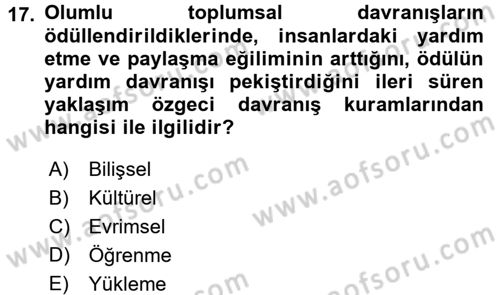 17. Olumlu toplumsal davranışların ödüllendirildiklerinde, insanlardaki yardım etme ve paylaşma eğiliminin arttığını, ödülün yardım davranışı pekiştirdiğini ileri süren yaklaşım özgeci davranış kuramlarından hangisi ile ilgilidir?

A) Bilişsel
B) Kültürel
C) Evrimsel
D) Öğrenme
E) Yükleme

www.aofsoru.com